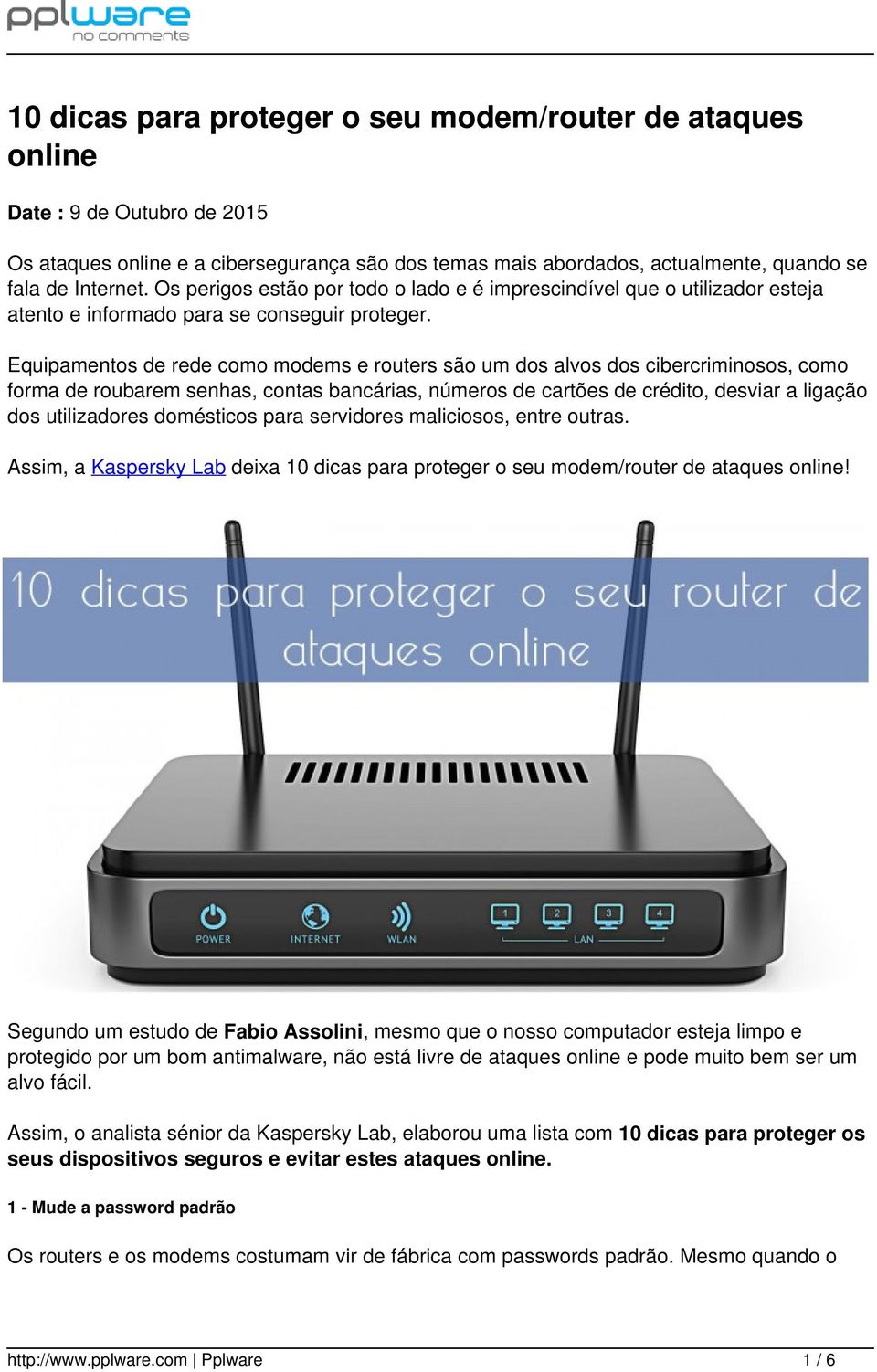 pplware
no comments

10 dicas para proteger o seu modem/router de ataques online

Date : 9 de Outubro de 2015

Os ataques online e a cibersegurança são dos temas mais abordados, actualmente, quando se fala de Internet. Os perigos estão por todo o lado e é imprescindível que o utilizador esteja atento e informado para se conseguir proteger.

Equipamentos de rede como modems e routers são um dos alvos dos cibercriminosos, como forma de roubarem senhas, contas bancárias, números de cartões de crédito, desviar a ligação dos utilizadores domésticos para servidores maliciosos, entre outras.

Assim, a Kaspersky Lab deixa 10 dicas para proteger o seu modem/router de ataques online!

10 dicas para proteger o seu router de ataques online

POWER INTERNET WLAN 1 2 3 4 LAN

Segundo um estudo de Fabio Assolini, mesmo que o nosso computador esteja limpo e protegido por um bom antimalware, não está livre de ataques online e pode muito bem ser um alvo fácil.

Assim, o analista sénior da Kaspersky Lab, elaborou uma lista com 10 dicas para proteger os seus dispositivos seguros e evitar estes ataques online.

1 - Mude a password padrão

Os routers e os modems costumam vir de fábrica com passwords padrão. Mesmo quando o

http://www.pplware.com | Pplware 1 / 6